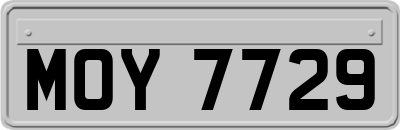 MOY 7729